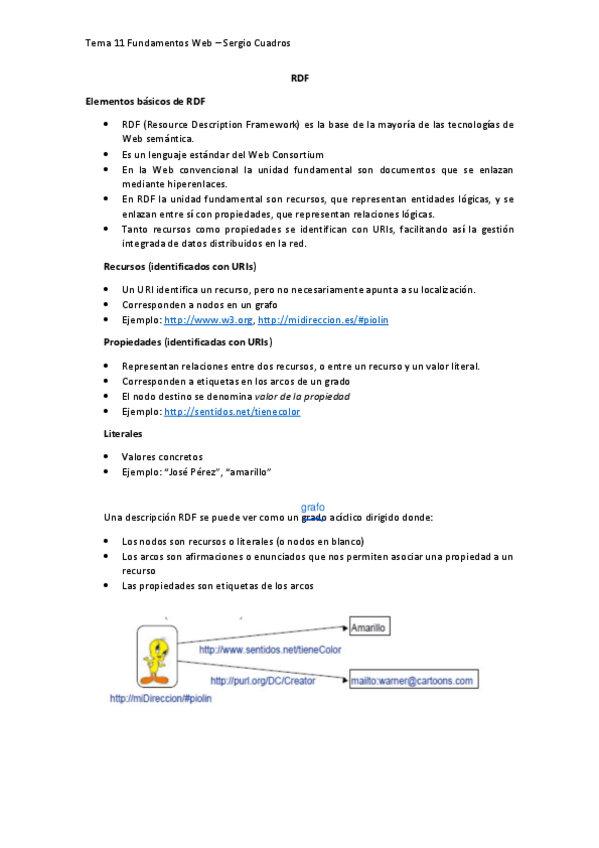 Tema 11 Fundamentos Web – Sergio Cuadros

RDF

Elementos básicos de RDF

- RDF (Resource Description Framework) es la base de la mayoría de las tecnologías de Web semántica.
- Es un lenguaje estándar del Web Consortium
- En la Web convencional la unidad fundamental son documentos que se enlazan mediante hiperenlaces.
- En RDF la unidad fundamental son recursos, que representan entidades lógicas, y se enlazan entre sí con propiedades, que representan relaciones lógicas.
- Tanto recursos como propiedades se identifican con URIs, facilitando así la gestión integrada de datos distribuidos en la red.

Recursos (identificados con URIs)

- Un URI identifica un recurso, pero no necesariamente apunta a su localización.
- Corresponden a nodos en un grafo
- Ejemplo: http://www.w3.org, http://midireccion.es/#piolin

Propiedades (identificadas con URIs)

- Representan relaciones entre dos recursos, o entre un recurso y un valor literal.
- Corresponden a etiquetas en los arcos de un grado
- El nodo destino se denomina valor de la propiedad
- Ejemplo: http://sentidos.net/tienecolor

Literales

- Valores concretos
- Ejemplo: "José Pérez", "amarillo"

grafo
Una descripción RDF se puede ver como un grado acíclico dirigido donde:

- Los nodos son recursos o literales (o nodos en blanco)
- Los arcos son afirmaciones o enunciados que nos permiten asociar una propiedad a un recurso
- Las propiedades son etiquetas de los arcos

Amarillo
http://www.sentidos.net/tieneColor
http://purl.org/DC/Creator
mailto:warner@cartoons.com
http://miDireccion/#piolin